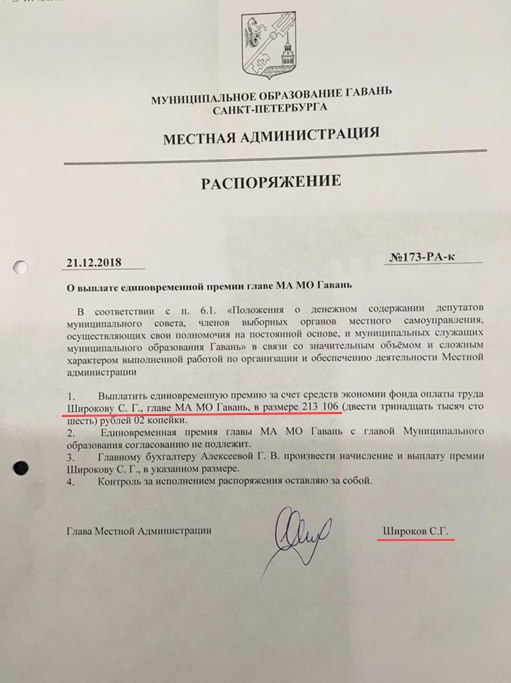 МУНИЦИПАЛЬНОЕ ОБРАЗОВАНИЕ ГАВАНЬ
САНКТ-ПЕТЕРБУРГА

МЕСТНАЯ АДМИНИСТРАЦИЯ

РАСПОРЯЖЕНИЕ

21.12.2018

№173-РА-к

О выплате единовременной премии главе МА МО Гавань

В соответствии с п. 6.1. «Положения о денежном содержании депутатов муниципального совета, членов выборных органов местного самоуправления, осуществляющих свои полномочия на постоянной основе, и муниципальных служащих муниципального образования Гавань» в связи со значительным объёмом и сложным характером выполненной работой по организации и обеспечению деятельности Местной администрации

1. Выплатить единовременную премию за счет средств экономии фонда оплаты труда Широкову С. Г., главе МА МО Гавань, в размере 213 106 (двести тринадцать тысяч сто шесть) рублей 02 копейки.
2. Единовременная премия главы МА МО Гавань с главой Муниципального образования согласованию не подлежит.
3. Главному бухгалтеру Алексеевой Г. В. произвести начисление и выплату премии Широкову С. Г., в указанном размере.
4. Контроль за исполнением распоряжения оставляю за собой.

Глава Местной Администрации

Широков С.Г.